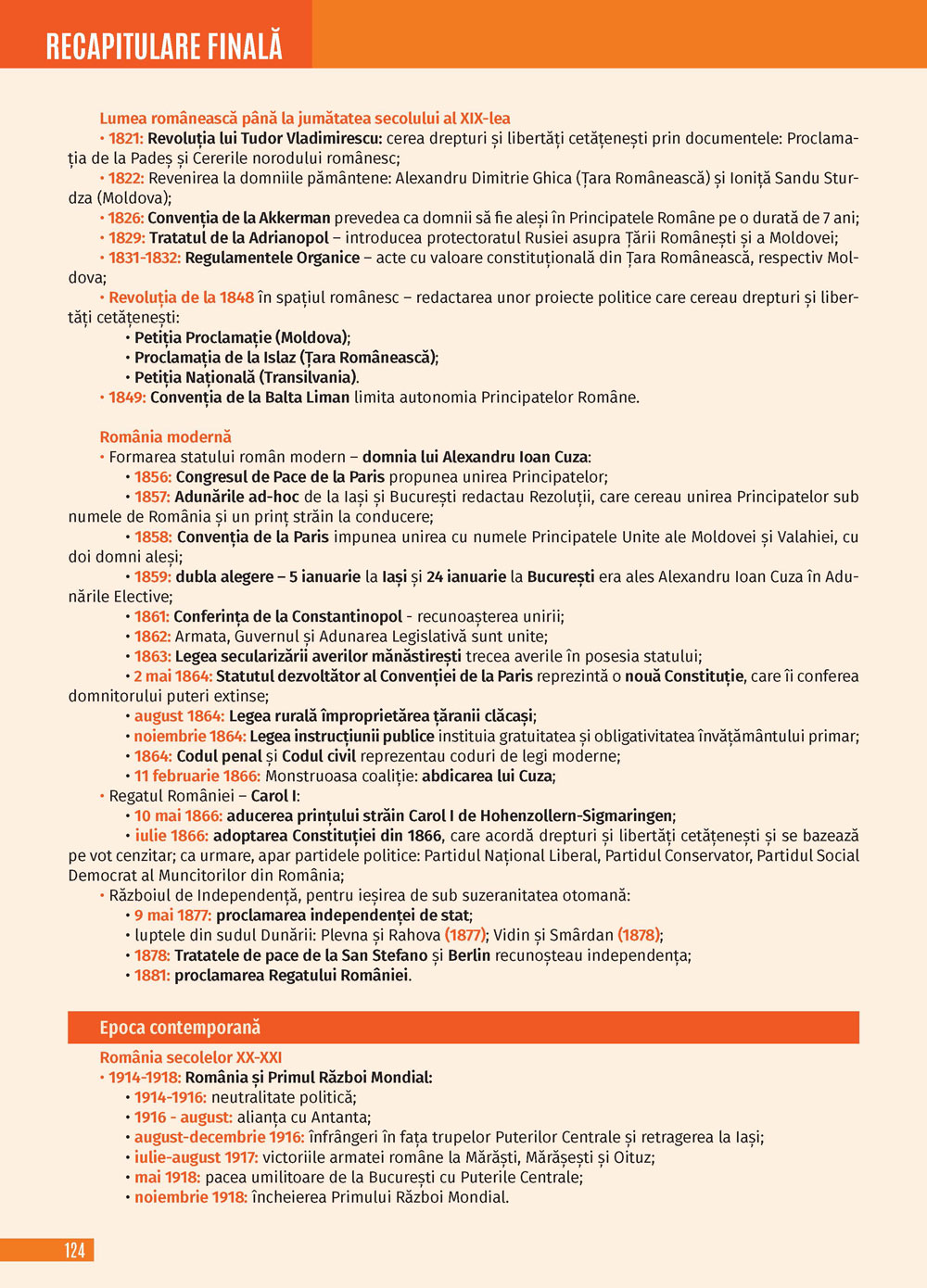 RECAPITULARE FINALĂ

Lumea românească până la jumătatea secolului al XIX-lea
• 1821: Revoluția lui Tudor Vladimirescu: cerea drepturi și libertăți cetățenești prin documentele: Proclamația de la Padeș și Cererile norodului românesc;
• 1822: Revenirea la domniile pământene: Alexandru Dimitrie Ghica (Țara Românească) și Ioniță Sandu Sturdza (Moldova);
• 1826: Convenția de la Akkerman prevedea ca domnii să fie aleși în Principatele Române pe o durată de 7 ani;
• 1829: Tratatul de la Adrianopol – introducea protectoratul Rusiei asupra Țării Românești și a Moldovei;
• 1831-1832: Regulamentele Organice – acte cu valoare constituțională din Țara Românească, respectiv Moldova;
• Revoluția de la 1848 în spațiul românesc – redactarea unor proiecte politice care cereau drepturi și libertăți cetățenești:
• Petiția Proclamație (Moldova);
• Proclamația de la Islaz (Țara Românească);
• Petiția Națională (Transilvania).
• 1849: Convenția de la Balta Liman limita autonomia Principatelor Române.

România modernă
• Formarea statului român modern – domnia lui Alexandru Ioan Cuza:
• 1856: Congresul de Pace de la Paris propunea unirea Principatelor;
• 1857: Adunările ad-hoc de la Iași și București redactau Rezoluții, care cereau unirea Principatelor sub numele de România și un prinț străin la conducere;
• 1858: Convenția de la Paris impunea unirea cu numele Principatele Unite ale Moldovei și Valahiei, cu doi domni aleși;
• 1859: dubla alegere – 5 ianuarie la Iași și 24 ianuarie la București era ales Alexandru Ioan Cuza în Adunările Elective;
• 1861: Conferința de la Constantinopol - recunoașterea unirii;
• 1862: Armata, Guvernul și Adunarea Legislativă sunt unite;
• 1863: Legea secularizării averilor mănăstirești trecea averile în posesia statului;
• 2 mai 1864: Statutul dezvoltător al Convenției de la Paris reprezintă o nouă Constituție, care îi conferea domnitorului puteri extinse;
• august 1864: Legea rurală împroprietărea țăranii clăcași;
• noiembrie 1864: Legea instrucțiunii publice instituia gratuitatea și obligativitatea învățământului primar;
• 1864: Codul penal și Codul civil reprezentau coduri de legi moderne;
• 11 februarie 1866: Monstruoasa coaliție: abdicarea lui Cuza;
• Regatul României – Carol I:
• 10 mai 1866: aducerea prințului străin Carol I de Hohenzollern-Sigmaringen;
• iulie 1866: adoptarea Constituției din 1866, care acordă drepturi și libertăți cetățenești și se bazează pe vot cenzitar; ca urmare, apar partidele politice: Partidul Național Liberal, Partidul Conservator, Partidul Social Democrat al Muncitorilor din România;
• Războiul de Independență, pentru ieșirea de sub suzeranitatea otomană:
• 9 mai 1877: proclamarea independenței de stat;
• luptele din sudul Dunării: Plevna și Rahova (1877); Vidin și Smârdan (1878);
• 1878: Tratatele de pace de la San Stefano și Berlin recunoșteau independența;
• 1881: proclamarea Regatului României.

Epoca contemporană
România secolelor XX-XXI
• 1914-1918: România și Primul Război Mondial:
• 1914-1916: neutralitate politică;
• 1916 - august: alianța cu Antanta;
• august-decembrie 1916: înfrângeri în fața trupelor Puterilor Centrale și retragerea la Iași;
• iulie-august 1917: victoriile armatei române la Mărăști, Mărășești și Oituz;
• mai 1918: pacea umilitoare de la București cu Puterile Centrale;
• noiembrie 1918: încheierea Primului Război Mondial.

124